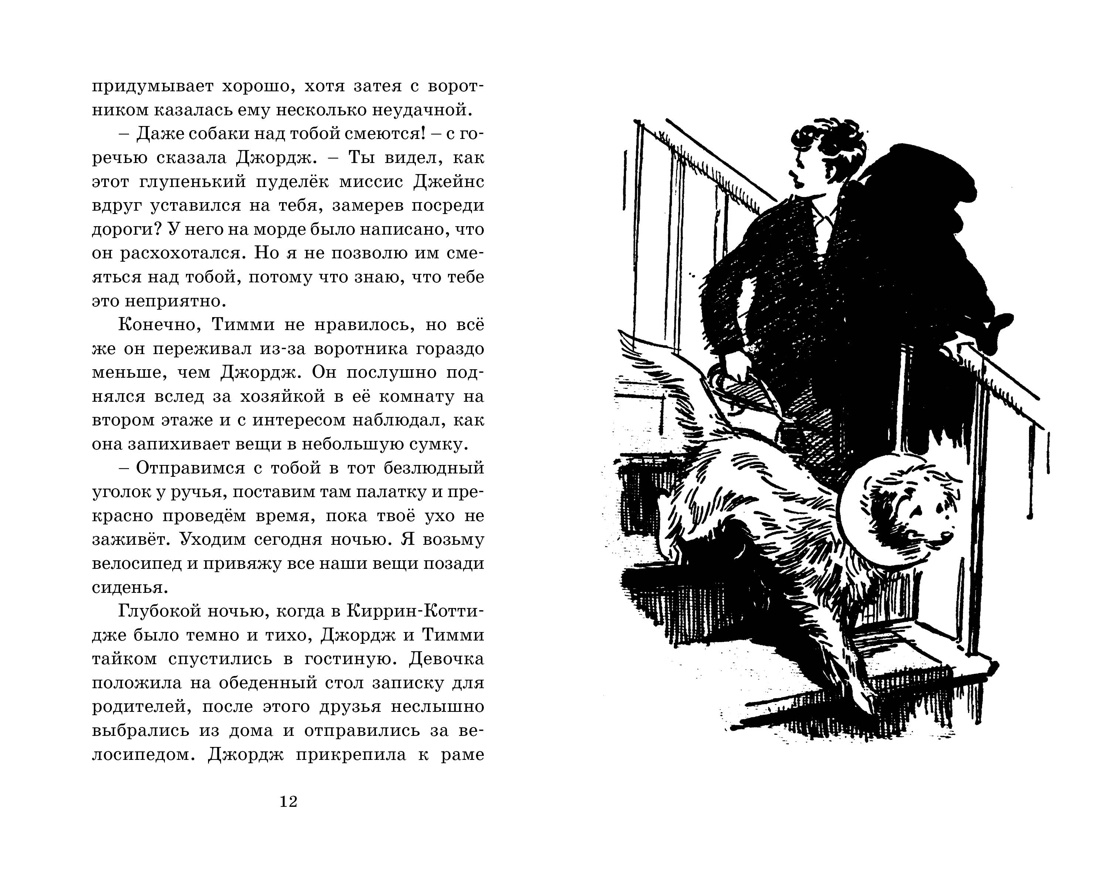 придумывает хорошо, хотя затея с воротником казалась ему несколько неудачной.

– Даже собаки над тобой смеются! – с горечью сказала Джордж. – Ты видел, как этот глупенький пуделёк миссис Джейнс вдруг уставился на тебя, замерев посреди дороги? У него на морде было написано, что он расхохотался. Но я не позволю им смеяться над тобой, потому что знаю, что тебе это неприятно.

Конечно, Тимми не нравилось, но всё же он переживал из-за воротника гораздо меньше, чем Джордж. Он послушно поднялся вслед за хозяйкой в её комнату на втором этаже и с интересом наблюдал, как она запихивает вещи в небольшую сумку.

– Отправимся с тобой в тот безлюдный уголок у ручья, поставим там палатку и прекрасно проведём время, пока твоё ухо не заживёт. Уходим сегодня ночью. Я возьму велосипед и привяжу все наши вещи позади сиденья.

Глубокой ночью, когда в Киррин-Коттидже было темно и тихо, Джордж и Тимми тайком спустились в гостиную. Девочка положила на обеденный стол записку для родителей, после этого друзья неслышно выбрались из дома и отправились за велосипедом. Джордж прикрепила к раме

12